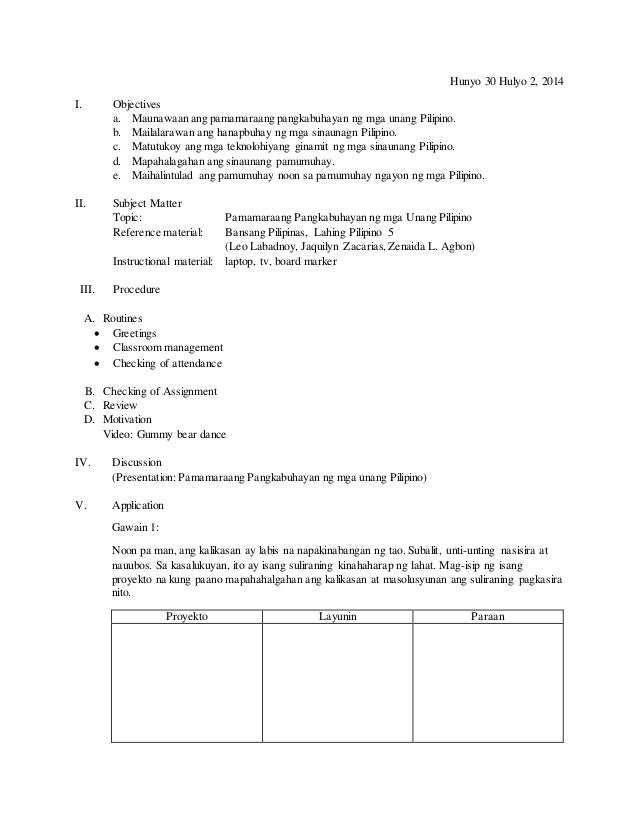 Hunyo 30 Hulyo 2, 2014

I. Objectives
a. Maunawaan ang pamamaraang pangkabuhayan ng mga unang Pilipino.
b. Mailalarawan ang hanapbuhay ng mga sinaunagn Pilipino.
c. Matutukoy ang mga teknolohiyang ginamit ng mga sinaunang Pilipino.
d. Mapahalagahan ang sinaunang pamumuhay.
e. Maihalintulad ang pamumuhay noon sa pamumuhay ngayon ng mga Pilipino.

II. Subject Matter
Topic: Pamamaraang Pangkabuhayan ng mga Unang Pilipino
Reference material: Bansang Pilipinas, Lahing Pilipino 5
(Leo Labadnoy, Jaquilyn Zacarias, Zenaida L. Agbon)
Instructional material: laptop, tv, board marker

III. Procedure

A. Routines
• Greetings
• Classroom management
• Checking of attendance

B. Checking of Assignment
C. Review
D. Motivation
Video: Gummy bear dance

IV. Discussion
(Presentation: Pamamaraang Pangkabuhayan ng mga unang Pilipino)

V. Application

Gawain 1:

Noon pa man, ang kalikasan ay labis na napakinabangan ng tao. Subalit, unti-unting nasisira at nauubos. Sa kasalukuyan, ito ay isang suliraning kinahaharap ng lahat. Mag-isip ng isang proyekto na kung paano mapahahalgahan ang kalikasan at masolusyunan ang suliraning pagkasira nito.

| Proyekto | Layunin | Paraan |
|---|---|---|
| | | |